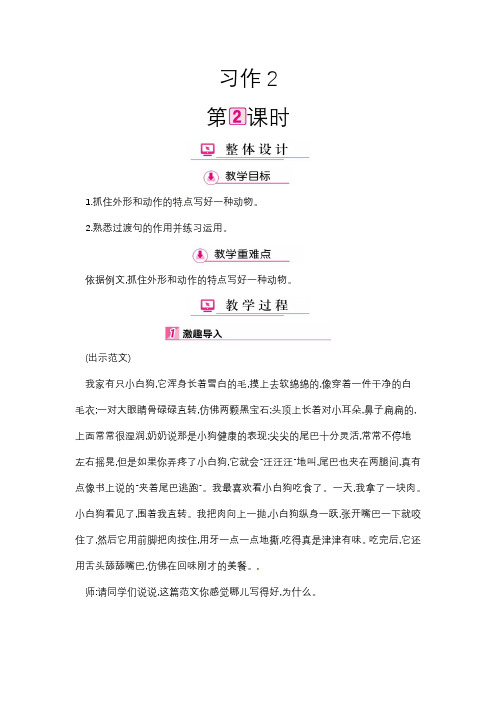 习作 2

第2课时

整体设计

教学目标

1.抓住外形和动作的特点写好一种动物。

2.熟悉过渡句的作用并练习运用。

教学重难点

依据例文,抓住外形和动作的特点写好一种动物。

教学过程

1 激趣导入

(出示范文)

我家有只小白狗,它浑身长着雪白的毛,摸上去软绵绵的,像穿着一件干净的白毛衣;一对大眼睛骨碌碌直转,仿佛两颗黑宝石;头顶上长着对小耳朵,鼻子扁扁的,上面常常很湿润,奶奶说那是小狗健康的表现;尖尖的尾巴十分灵活,常常不停地左右摇晃,但是如果你弄疼了小白狗,它就会"汪汪汪"地叫,尾巴也夹在两腿间,真有点像书上说的"夹着尾巴逃跑"。我最喜欢看小白狗吃食了。一天,我拿了一块肉。小白狗看见了,围着我直转。我把肉向上一抛,小白狗纵身一跃,张开嘴巴一下就咬住了,然后它用前脚把肉按住,用牙一点一点地撕,吃得真是津津有味。吃完后,它还用舌头舔舔嘴巴,仿佛在回味刚才的美餐。.

师:请同学们说说,这篇范文你感觉哪儿写得好,为什么。